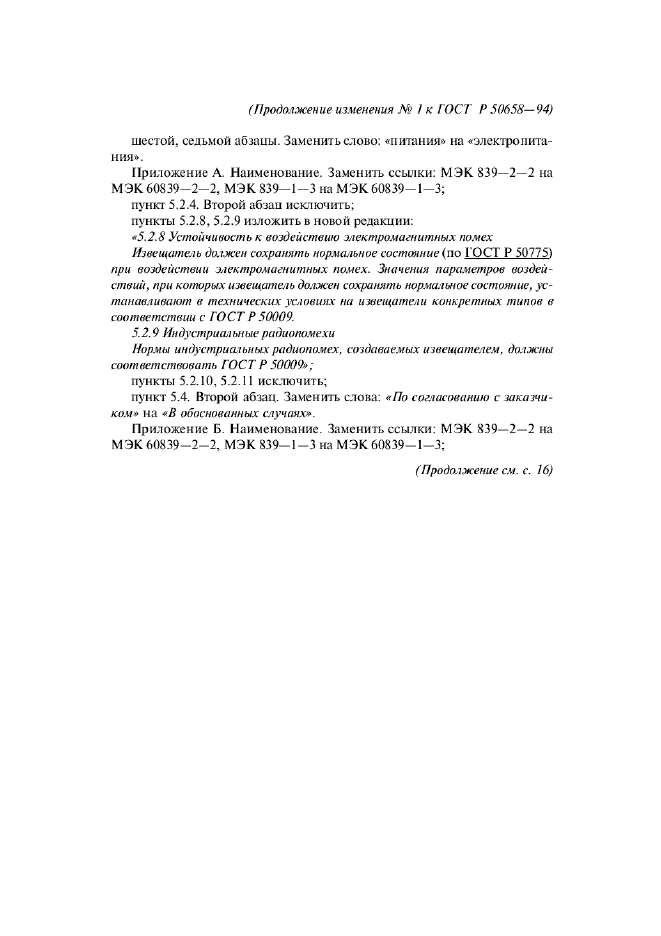 (Продолжение изменения № 1 к ГОСТ Р 50658—94)

шестой, седьмой абзацы. Заменить слово: «питания» на «электропитания».

Приложение А. Наименование. Заменить ссылки: МЭК 839—2—2 на МЭК 60839—2—2, МЭК 839—1—3 на МЭК 60839—1—3;

пункт 5.2.4. Второй абзац исключить;

пункты 5.2.8, 5.2.9 изложить в новой редакции:

«5.2.8 Устойчивость к воздействию электромагнитных помех

Извещатель должен сохранять нормальное состояние (по ГОСТ Р 50775) при воздействии электромагнитных помех. Значения параметров воздействий, при которых извещатель должен сохранять нормальное состояние, устанавливают в технических условиях на извещатели конкретных типов в соответствии с ГОСТ Р 50009.

5.2.9 Индустриальные радиопомехи

Нормы индустриальных радиопомех, создаваемых извещателем, должны соответствовать ГОСТ Р 50009»;

пункты 5.2.10, 5.2.11 исключить;

пункт 5.4. Второй абзац. Заменить слова: «По согласованию с заказчиком» на «В обоснованных случаях».

Приложение Б. Наименование. Заменить ссылки: МЭК 839—2—2 на МЭК 60839—2—2, МЭК 839—1—3 на МЭК 60839—1—3;

(Продолжение см. с. 16)